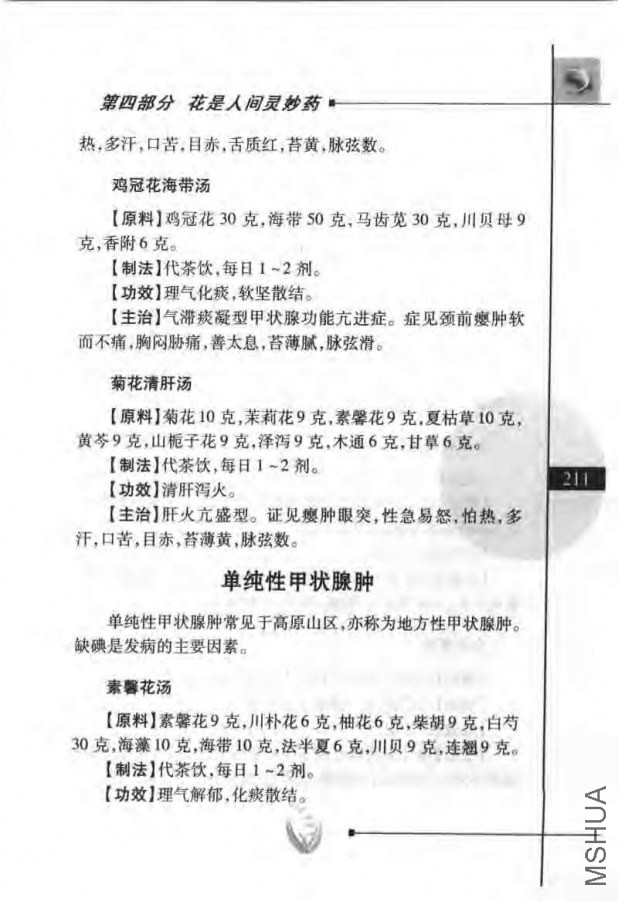 第四部分 花是人间灵妙药

热，多汗，口苦，目赤，舌质红，苔黄，脉弦数。

鸡冠花海带汤

【原料】鸡冠花 30 克，海带 50 克，马齿苋 30 克，川贝母 9 克，香附 6 克。

【制法】代茶饮，每日 1～2 剂。

【功效】理气化痰，软坚散结。

【主治】气滞痰凝型甲状腺功能亢进症。症见颈前瘿肿软而不痛，胸闷胁痛，善太息，苔薄腻，脉弦滑。

菊花清肝汤

【原料】菊花 10 克，茉莉花 9 克，素馨花 9 克，夏枯草 10 克，黄芩 9 克，山栀子花 9 克，泽泻 9 克，木通 6 克，甘草 6 克。

【制法】代茶饮，每日 1～2 剂。

【功效】清肝泻火。

【主治】肝火亢盛型。证见瘿肿眼突，性急易怒，怕热，多汗，口苦，目赤，苔薄黄，脉弦数。

211

单纯性甲状腺肿

单纯性甲状腺肿常见于高原山区，亦称为地方性甲状腺肿。缺碘是发病的主要因素。

素馨花汤

【原料】素馨花 9 克，川朴花 6 克，柚花 6 克，柴胡 9 克，白芍 30 克，海藻 10 克，海带 10 克，法半夏 6 克，川贝 9 克，连翘 9 克。

【制法】代茶饮，每日 1～2 剂。

【功效】理气解郁，化痰散结。

MSHUA